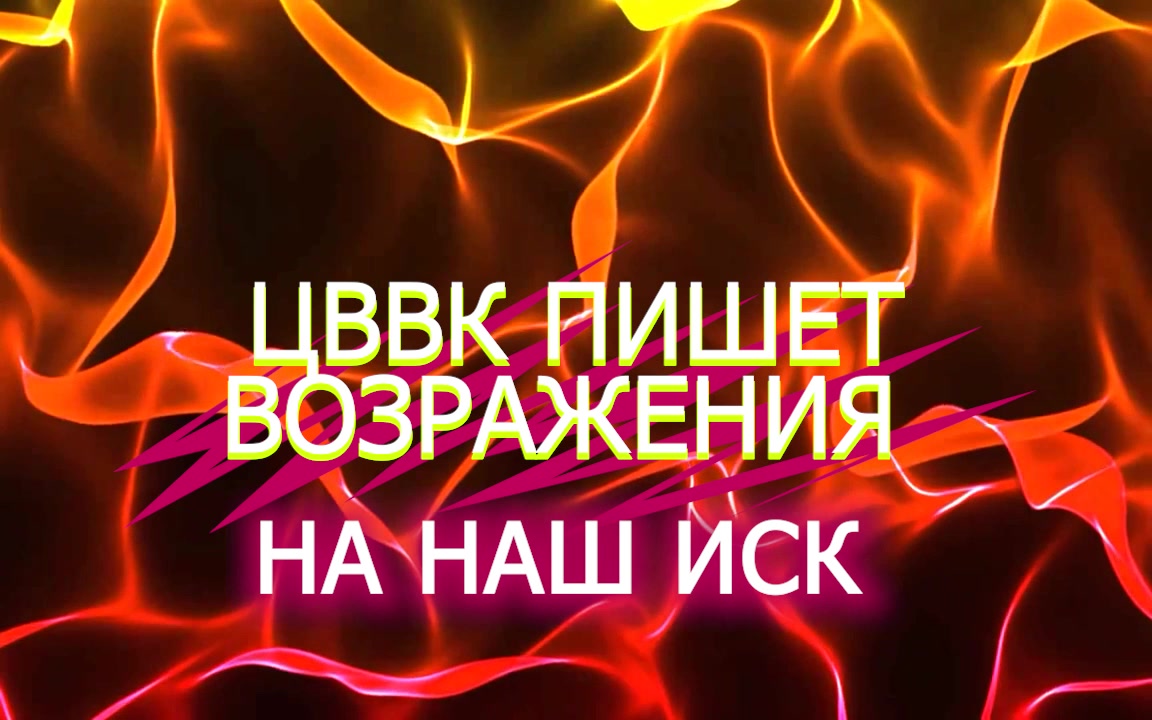 ЦВВК ПИШЕТ ВОЗРАЖЕНИЯ

НА НАШ ИСК